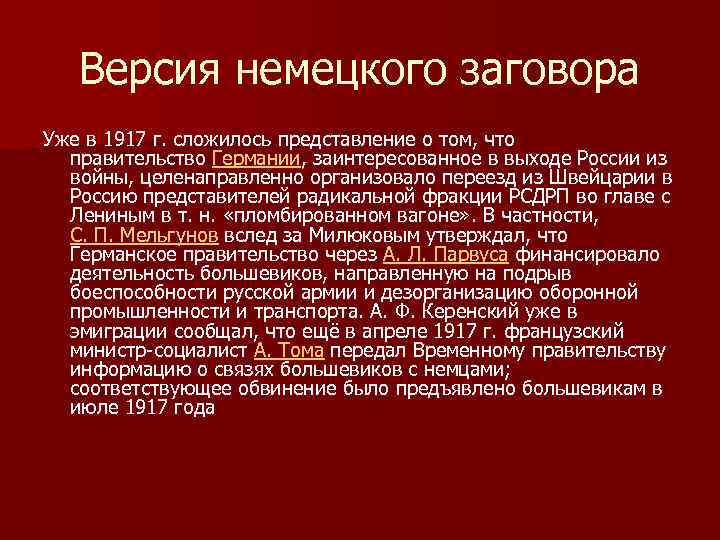 Версия немецкого заговора

Уже в 1917 г. сложилось представление о том, что правительство Германии, заинтересованное в выходе России из войны, целенаправленно организовало переезд из Швейцарии в Россию представителей радикальной фракции РСДРП во главе с Лениным в т. н. «пломбированном вагоне». В частности, С. П. Мельгунов вслед за Милюковым утверждал, что Германское правительство через А. Л. Парвуса финансировало деятельность большевиков, направленную на подрыв боеспособности русской армии и дезорганизацию оборонной промышленности и транспорта. А. Ф. Керенский уже в эмиграции сообщал, что ещё в апреле 1917 г. французский министр-социалист А. Тома передал Временному правительству информацию о связях большевиков с немцами; соответствующее обвинение было предъявлено большевикам в июле 1917 года